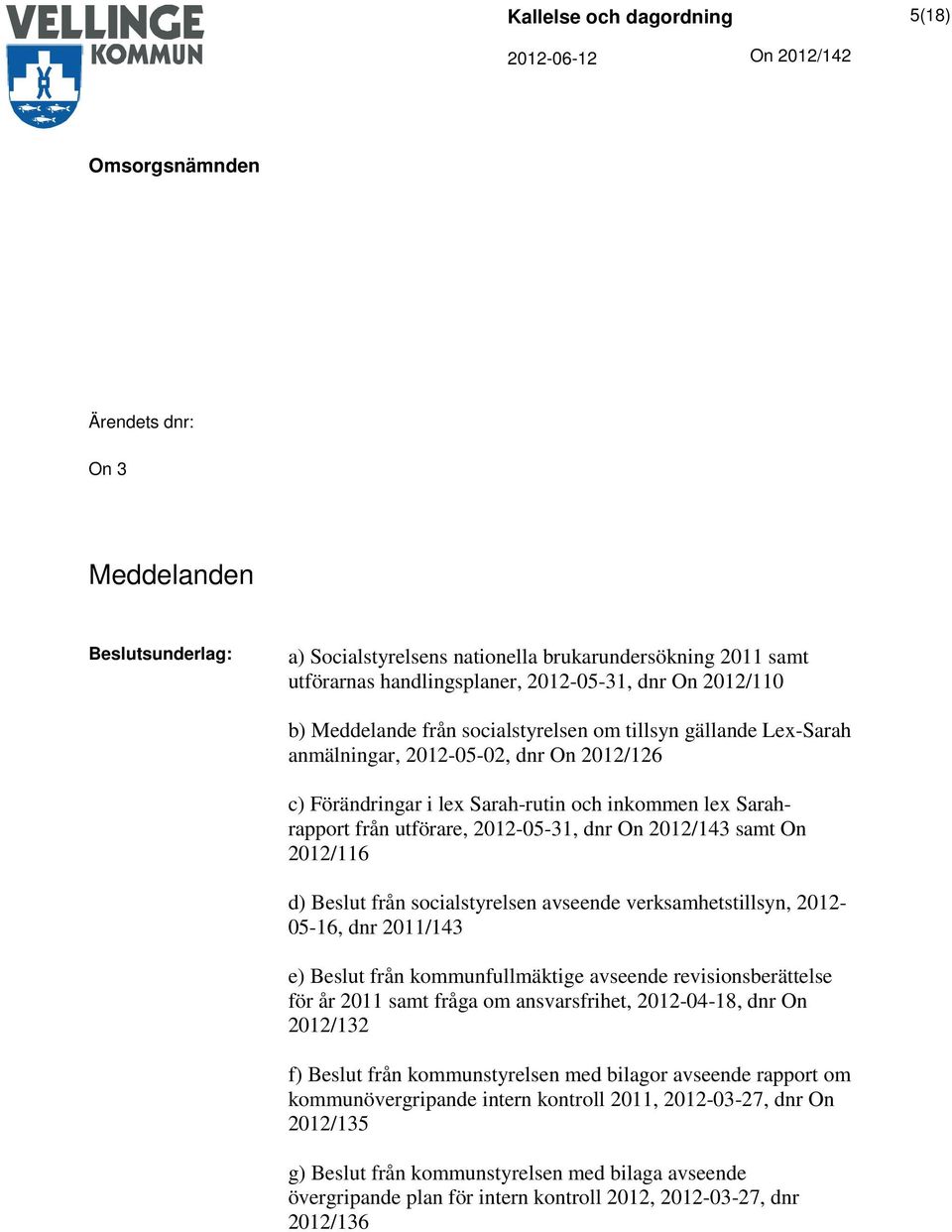 VELLINGE KOMMUN

Kallelse och dagordning

5(18)

2012-06-12

On 2012/142

Omsorgsnämnden

Ärendets dnr:

On 3

Meddelanden

Beslutsunderlag:

a) Socialstyrelsens nationella brukarundersökning 2011 samt utförarnas handlingsplaner, 2012-05-31, dnr On 2012/110

b) Meddelande från socialstyrelsen om tillsyn gällande Lex-Sarah anmälningar, 2012-05-02, dnr On 2012/126

c) Förändringar i lex Sarah-rutin och inkommen lex Sarah-rapport från utförare, 2012-05-31, dnr On 2012/143 samt On 2012/116

d) Beslut från socialstyrelsen avseende verksamhetstillsyn, 2012-05-16, dnr 2011/143

e) Beslut från kommunfullmäktige avseende revisionsberättelse för år 2011 samt fråga om ansvarsfrihet, 2012-04-18, dnr On 2012/132

f) Beslut från kommunstyrelsen med bilagor avseende rapport om kommunövergripande intern kontroll 2011, 2012-03-27, dnr On 2012/135

g) Beslut från kommunstyrelsen med bilaga avseende övergripande plan för intern kontroll 2012, 2012-03-27, dnr 2012/136